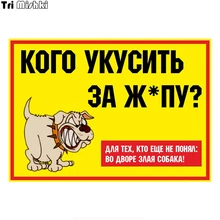 Tri Mishki

КОГО УКУСИТЬ ЗА Ж*ПУ?

ДЛЯ ТЕХ, КТО ЕЩЕ НЕ ПОНЯЛ: ВО ДВОРЕ ЗЛАЯ СОБАКА!